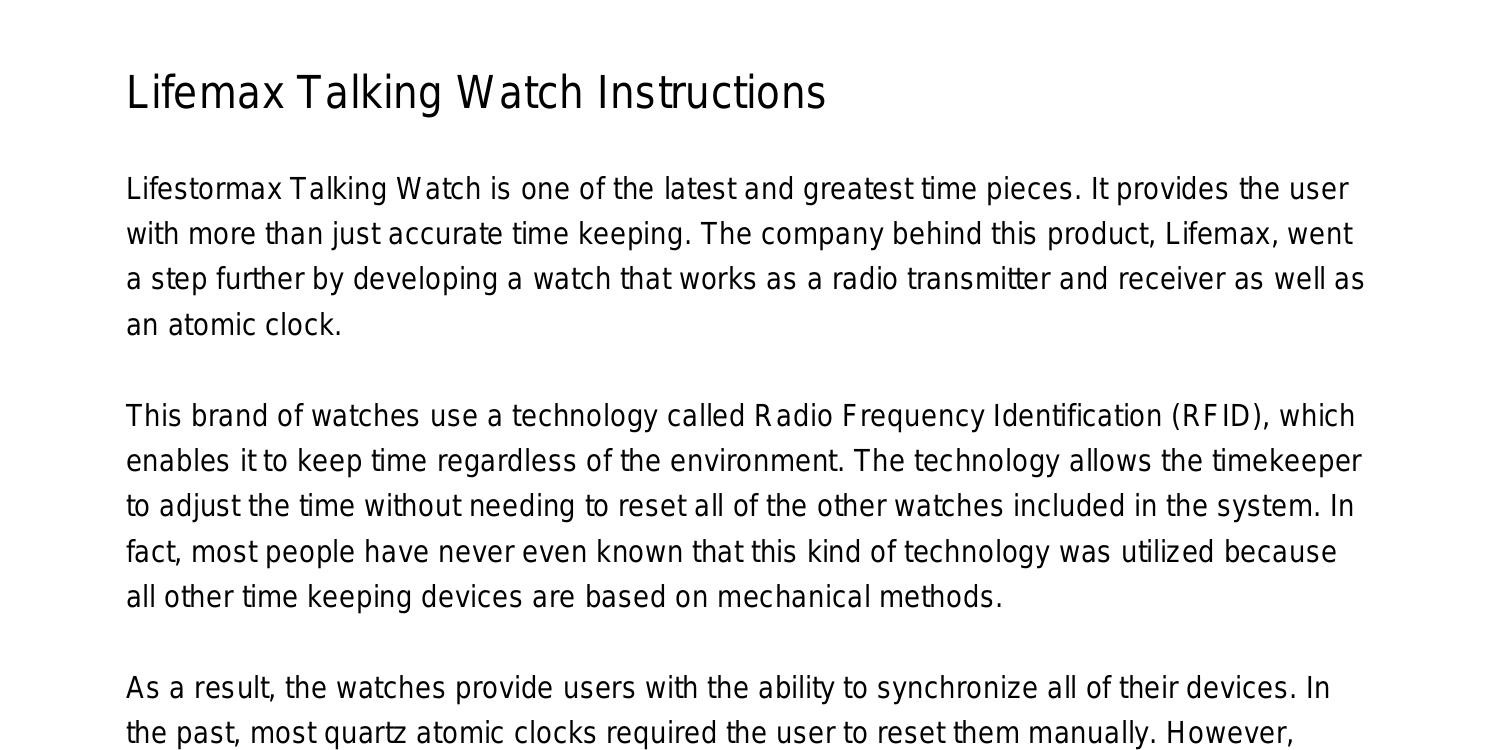 Lifemax Talking Watch Instructions

Lifestormax Talking Watch is one of the latest and greatest time pieces. It provides the user with more than just accurate time keeping. The company behind this product, Lifemax, went a step further by developing a watch that works as a radio transmitter and receiver as well as an atomic clock.

This brand of watches use a technology called Radio Frequency Identification (RFID), which enables it to keep time regardless of the environment. The technology allows the timekeeper to adjust the time without needing to reset all of the other watches included in the system. In fact, most people have never even known that this kind of technology was utilized because all other time keeping devices are based on mechanical methods.

As a result, the watches provide users with the ability to synchronize all of their devices. In the past, most quartz atomic clocks required the user to reset them manually. However,